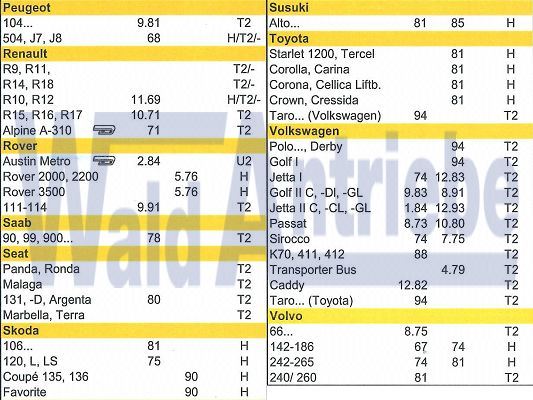 | Peugeot | | | |
|---|---|---|---|
| 104... | 9.81 | | T2 |
| 504, J7, J8 | 68 | | H/T2/- |
| **Renault** | | | |
| R9, R11, | | | T2/- |
| R14, R18 | | | T2/- |
| R10, R12 | 11.69 | | H/T2/- |
| R15, R16, R17 | 10.71 | | T2 |
| Alpine A-310 | 71 | | T2 |
| **Rover** | | | |
| Austin Metro | 2.84 | | U2 |
| Rover 2000, 2200 | | 5.76 | H |
| Rover 3500 | | 5.76 | H |
| 111-114 | 9.91 | | T2 |
| **Saab** | | | |
| 90, 99, 900... | 78 | | T2 |
| **Seat** | | | |
| Panda, Ronda | | | T2 |
| Malaga | | | T2 |
| 131, -D, Argenta | 80 | | T2 |
| Marbella, Terra | | | T2 |
| **Skoda** | | | |
| 106... | 81 | | H |
| 120, L, LS | 75 | | H |
| Coupé 135, 136 | | 90 | H |
| Favorite | | 90 | H |

| Susuki | | | |
|---|---|---|---|
| Alto... | 81 | 85 | H |
| **Toyota** | | | |
| Starlet 1200, Tercel | | 81 | H |
| Corolla, Carina | | 81 | H |
| Corona, Cellica Liftb. | | 81 | H |
| Crown, Cressida | | 81 | H |
| Taro... (Volkswagen) | 94 | | T2 |
| **Volkswagen** | | | |
| Polo..., Derby | | 94 | T2 |
| Golf I | | 94 | T2 |
| Jetta I | 74 | 12.83 | T2 |
| Golf II C, -DI, -GL | 9.83 | 8.91 | T2 |
| Jetta II C, -CL, -GL | 1.84 | 12.93 | T2 |
| Passat | 8.73 | 10.80 | T2 |
| Sirocco | 74 | 7.75 | T2 |
| K70, 411, 412 | 88 | | T2 |
| Transporter Bus | | 4.79 | T2 |
| Caddy | 12.82 | | T2 |
| Taro... (Toyota) | 94 | | T2 |
| **Volvo** | | | |
| 66... | 8.75 | | T2 |
| 142-186 | 67 | 74 | H |
| 242-265 | 74 | 81 | H |
| 240/ 260 | 81 | | T2 |

Wald Antriebe